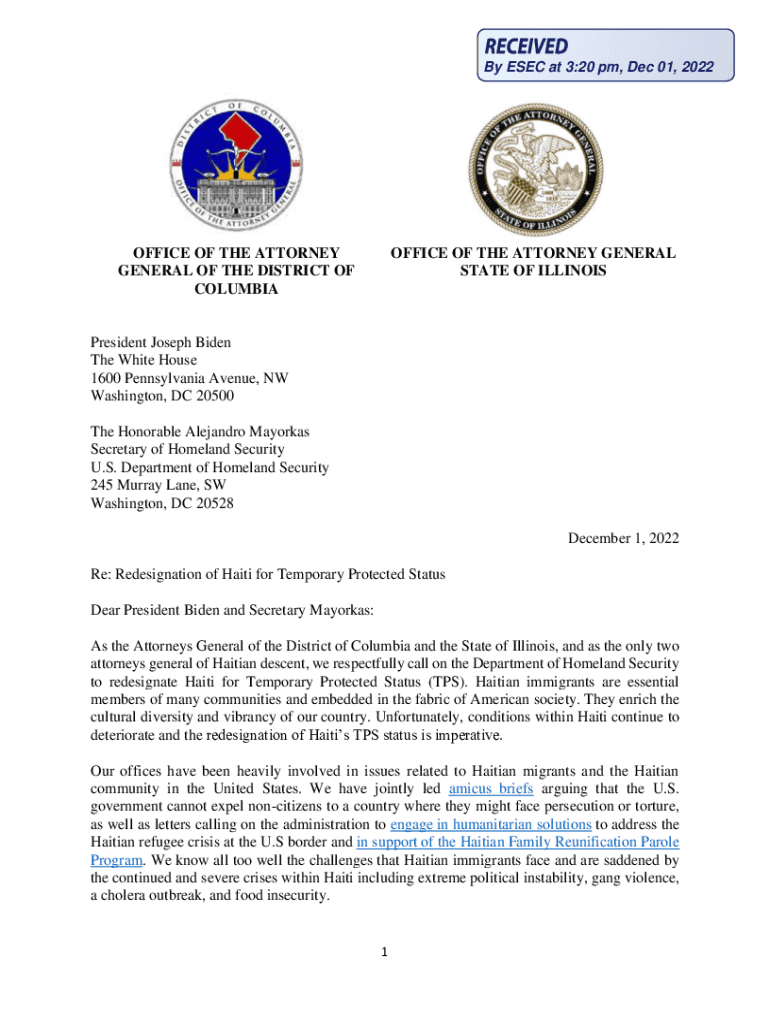 RECEIVED
By ESEC at 3:20 pm, Dec 01, 2022

DISTRICT OF COLUMBIA
OFFICE OF THE ATTORNEY GENERAL

OFFICE OF THE ATTORNEY GENERAL
STATE OF ILLINOIS

OFFICE OF THE ATTORNEY GENERAL OF THE DISTRICT OF COLUMBIA

OFFICE OF THE ATTORNEY GENERAL STATE OF ILLINOIS

President Joseph Biden
The White House
1600 Pennsylvania Avenue, NW
Washington, DC 20500

The Honorable Alejandro Mayorkas
Secretary of Homeland Security
U.S. Department of Homeland Security
245 Murray Lane, SW
Washington, DC 20528

December 1, 2022

Re: Redesignation of Haiti for Temporary Protected Status

Dear President Biden and Secretary Mayorkas:

As the Attorneys General of the District of Columbia and the State of Illinois, and as the only two attorneys general of Haitian descent, we respectfully call on the Department of Homeland Security to redesignate Haiti for Temporary Protected Status (TPS). Haitian immigrants are essential members of many communities and embedded in the fabric of American society. They enrich the cultural diversity and vibrancy of our country. Unfortunately, conditions within Haiti continue to deteriorate and the redesignation of Haiti's TPS status is imperative.

Our offices have been heavily involved in issues related to Haitian migrants and the Haitian community in the United States. We have jointly led amicus briefs arguing that the U.S. government cannot expel non-citizens to a country where they might face persecution or torture, as well as letters calling on the administration to engage in humanitarian solutions to address the Haitian refugee crisis at the U.S border and in support of the Haitian Family Reunification Parole Program. We know all too well the challenges that Haitian immigrants face and are saddened by the continued and severe crises within Haiti including extreme political instability, gang violence, a cholera outbreak, and food insecurity.

1